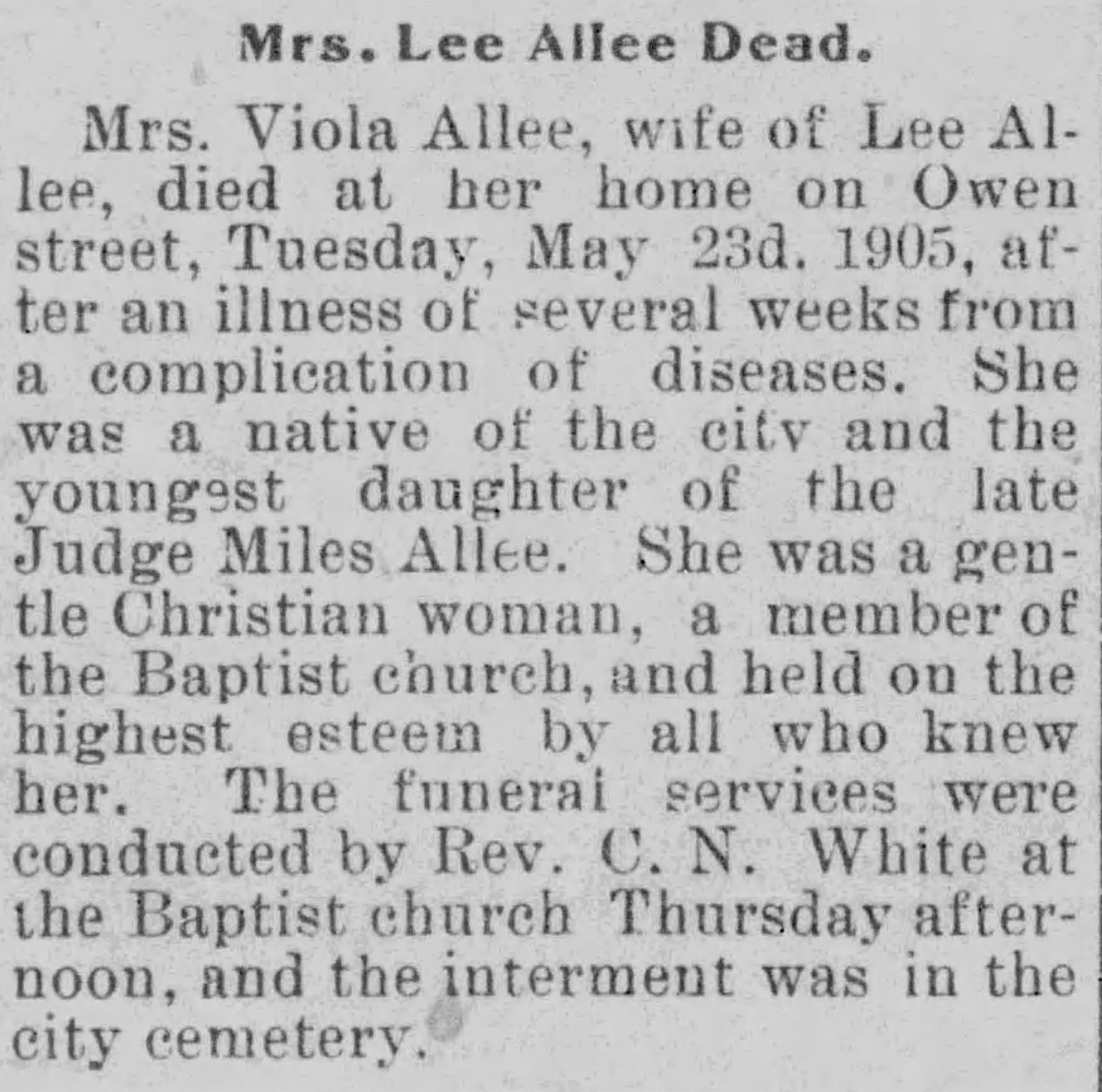 Mrs. Lee Allee Dead.

Mrs. Viola Allee, wife of Lee Allee, died at her home on Owen street, Tuesday, May 23d. 1905, after an illness of several weeks from a complication of diseases. She was a native of the city and the youngest daughter of the late Judge Miles Allee. She was a gentle Christian woman, a member of the Baptist church, and held on the highest esteem by all who knew her. The funeral services were conducted by Rev. C. N. White at the Baptist church Thursday afternoon, and the interment was in the city cemetery.